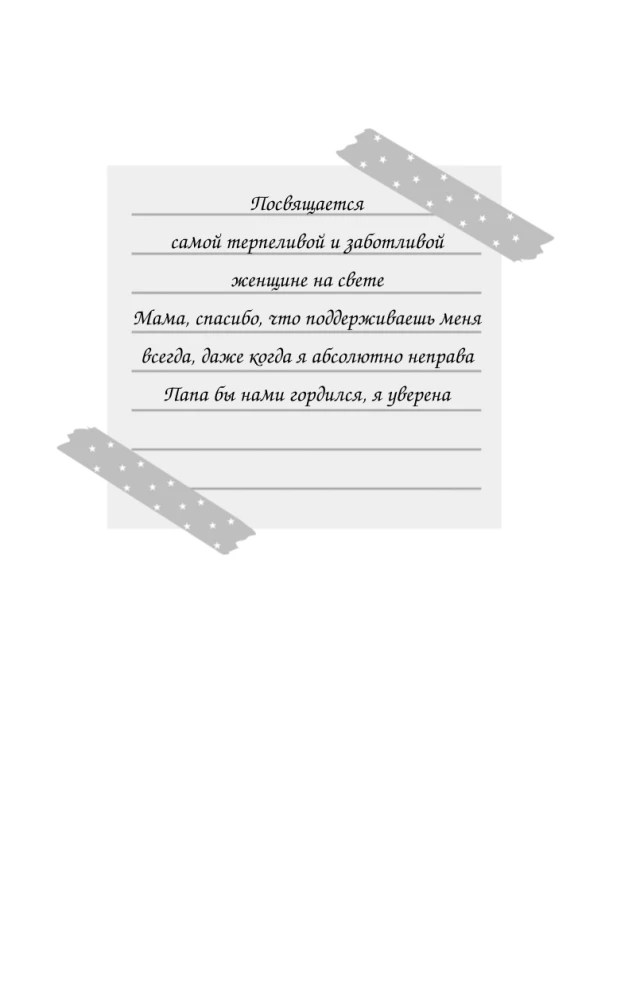 Посвящается
самой терпеливой и заботливой
женщине на свете
Мама, спасибо, что поддерживаешь меня
всегда, даже когда я абсолютно неправа
Папа бы нами гордился, я уверена